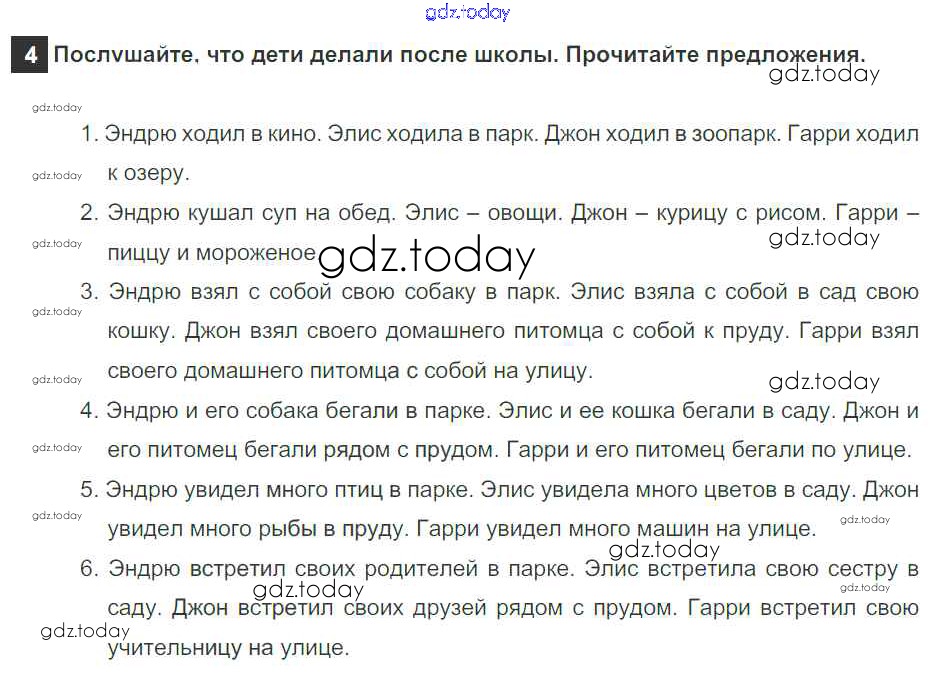 4 Послушайте, что дети делали после школы. Прочитайте предложения.

1. Эндрю ходил в кино. Элис ходила в парк. Джон ходил в зоопарк. Гарри ходил к озеру.

2. Эндрю кушал суп на обед. Элис – овощи. Джон – курицу с рисом. Гарри – пиццу и мороженое

3. Эндрю взял с собой свою собаку в парк. Элис взяла с собой в сад свою кошку. Джон взял своего домашнего питомца с собой к пруду. Гарри взял своего домашнего питомца с собой на улицу.

4. Эндрю и его собака бегали в парке. Элис и ее кошка бегали в саду. Джон и его питомец бегали рядом с прудом. Гарри и его питомец бегали по улице.

5. Эндрю увидел много птиц в парке. Элис увидела много цветов в саду. Джон увидел много рыбы в пруду. Гарри увидел много машин на улице.

6. Эндрю встретил своих родителей в парке. Элис встретила свою сестру в саду. Джон встретил своих друзей рядом с прудом. Гарри встретил свою учительницу на улице.

gdz.today